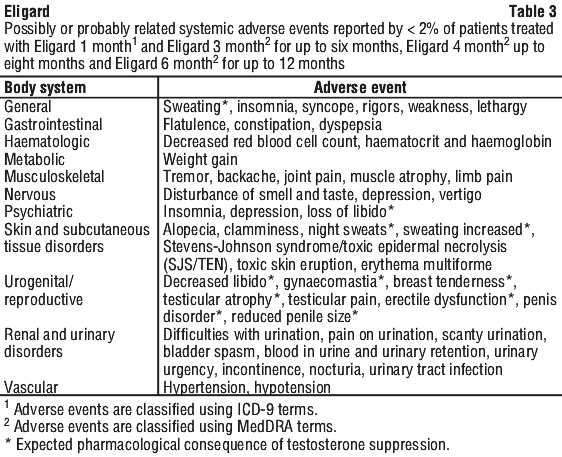 Eligard Table 3

Possibly or probably related systemic adverse events reported by < 2% of patients treated with Eligard 1 month$^1$ and Eligard 3 month$^2$ for up to six months, Eligard 4 month$^2$ up to eight months and Eligard 6 month$^2$ for up to 12 months

| Body system | Adverse event |
|---|---|
| General | Sweating*, insomnia, syncope, rigors, weakness, lethargy |
| Gastrointestinal | Flatulence, constipation, dyspepsia |
| Haematologic | Decreased red blood cell count, haematocrit and haemoglobin |
| Metabolic | Weight gain |
| Musculoskeletal | Tremor, backache, joint pain, muscle atrophy, limb pain |
| Nervous | Disturbance of smell and taste, depression, vertigo |
| Psychiatric | Insomnia, depression, loss of libido* |
| Skin and subcutaneous tissue disorders | Alopecia, clamminess, night sweats*, sweating increased*, Stevens-Johnson syndrome/toxic epidermal necrolysis (SJS/TEN), toxic skin eruption, erythema multiforme |
| Urogenital/ reproductive | Decreased libido*, gynaecomastia*, breast tenderness*, testicular atrophy*, testicular pain, erectile dysfunction*, penis disorder*, reduced penile size* |
| Renal and urinary disorders | Difficulties with urination, pain on urination, scanty urination, bladder spasm, blood in urine and urinary retention, urinary urgency, incontinence, nocturia, urinary tract infection |
| Vascular | Hypertension, hypotension |

$^1$ Adverse events are classified using ICD-9 terms.
$^2$ Adverse events are classified using MedDRA terms.
* Expected pharmacological consequence of testosterone suppression.